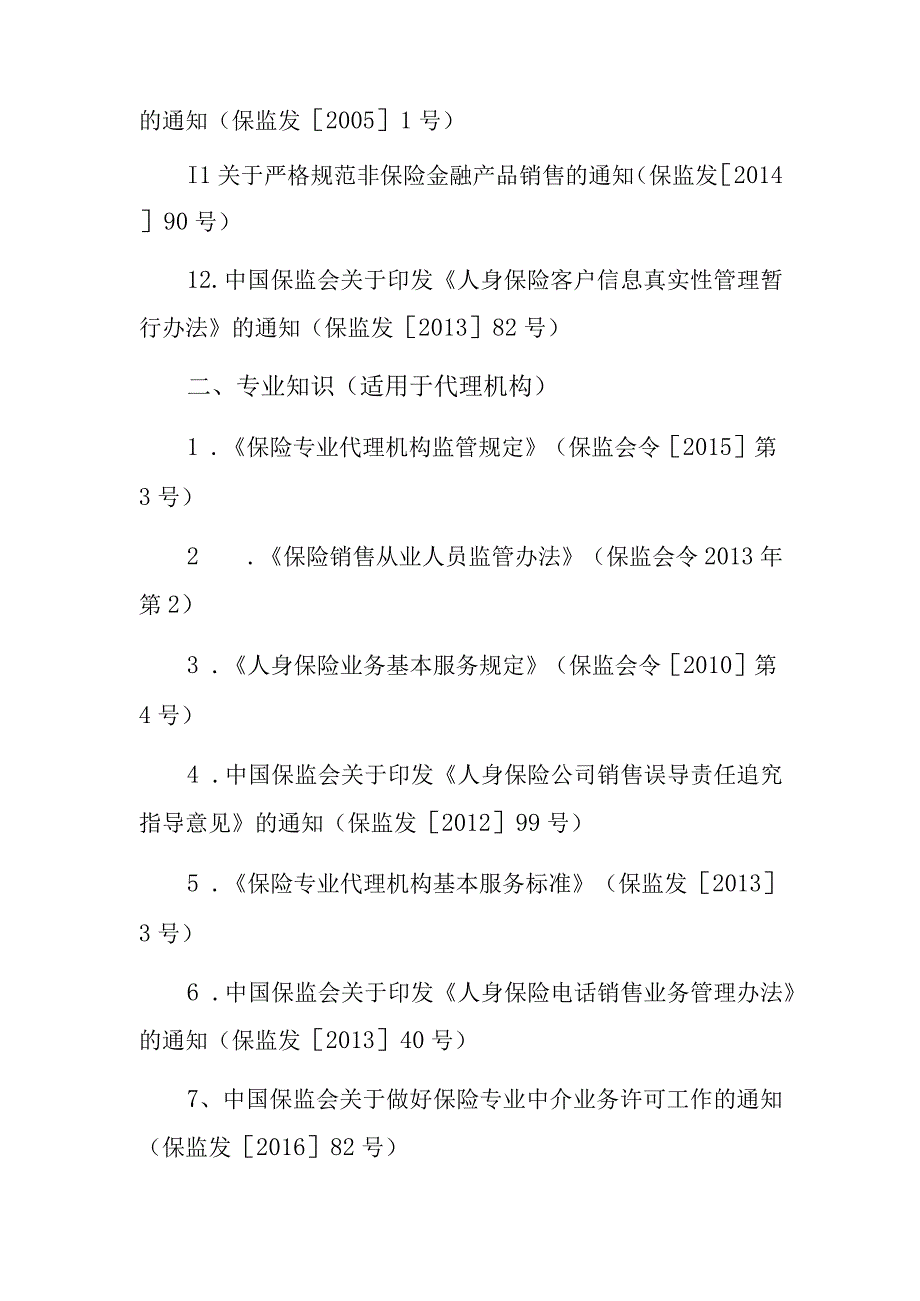 的通知（保监发［2005］1号）

I1关于严格规范非保险金融产品销售的通知（保监发［2014］90号）

12.中国保监会关于印发《人身保险客户信息真实性管理暂行办法》的通知（保监发［2013］82号）

二、专业知识（适用于代理机构）

1．《保险专业代理机构监管规定》（保监会令［2015］第3号）

2　．《保险销售从业人员监管办法》（保监会令2013年第2）

3．《人身保险业务基本服务规定》（保监会令［2010］第4号）

4．中国保监会关于印发《人身保险公司销售误导责任追究指导意见》的通知（保监发［2012］99号）

5．《保险专业代理机构基本服务标准》（保监发［2013］3号）

6．中国保监会关于印发《人身保险电话销售业务管理办法》的通知（保监发［2013］40号）

7、中国保监会关于做好保险专业中介业务许可工作的通知（保监发［2016］82号）